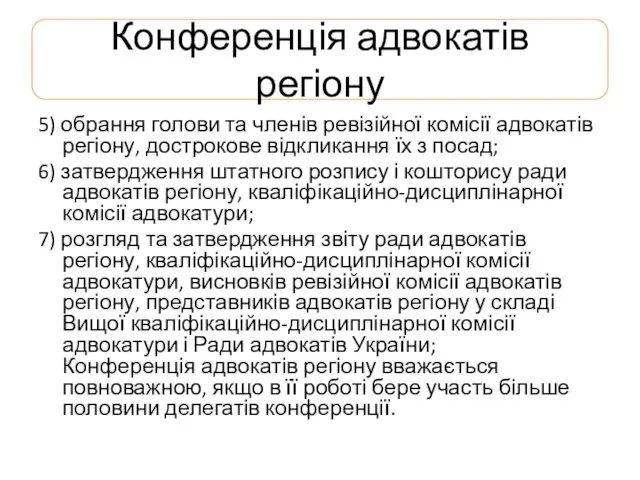 Конференція адвокатів регіону

5) обрання голови та членів ревізійної комісії адвокатів регіону, дострокове відкликання їх з посад;

6) затвердження штатного розпису і кошторису ради адвокатів регіону, кваліфікаційно-дисциплінарної комісії адвокатури;

7) розгляд та затвердження звіту ради адвокатів регіону, кваліфікаційно-дисциплінарної комісії адвокатури, висновків ревізійної комісії адвокатів регіону, представників адвокатів регіону у складі Вищої кваліфікаційно-дисциплінарної комісії адвокатури і Ради адвокатів України; Конференція адвокатів регіону вважається повноважною, якщо в її роботі бере участь більше половини делегатів конференції.